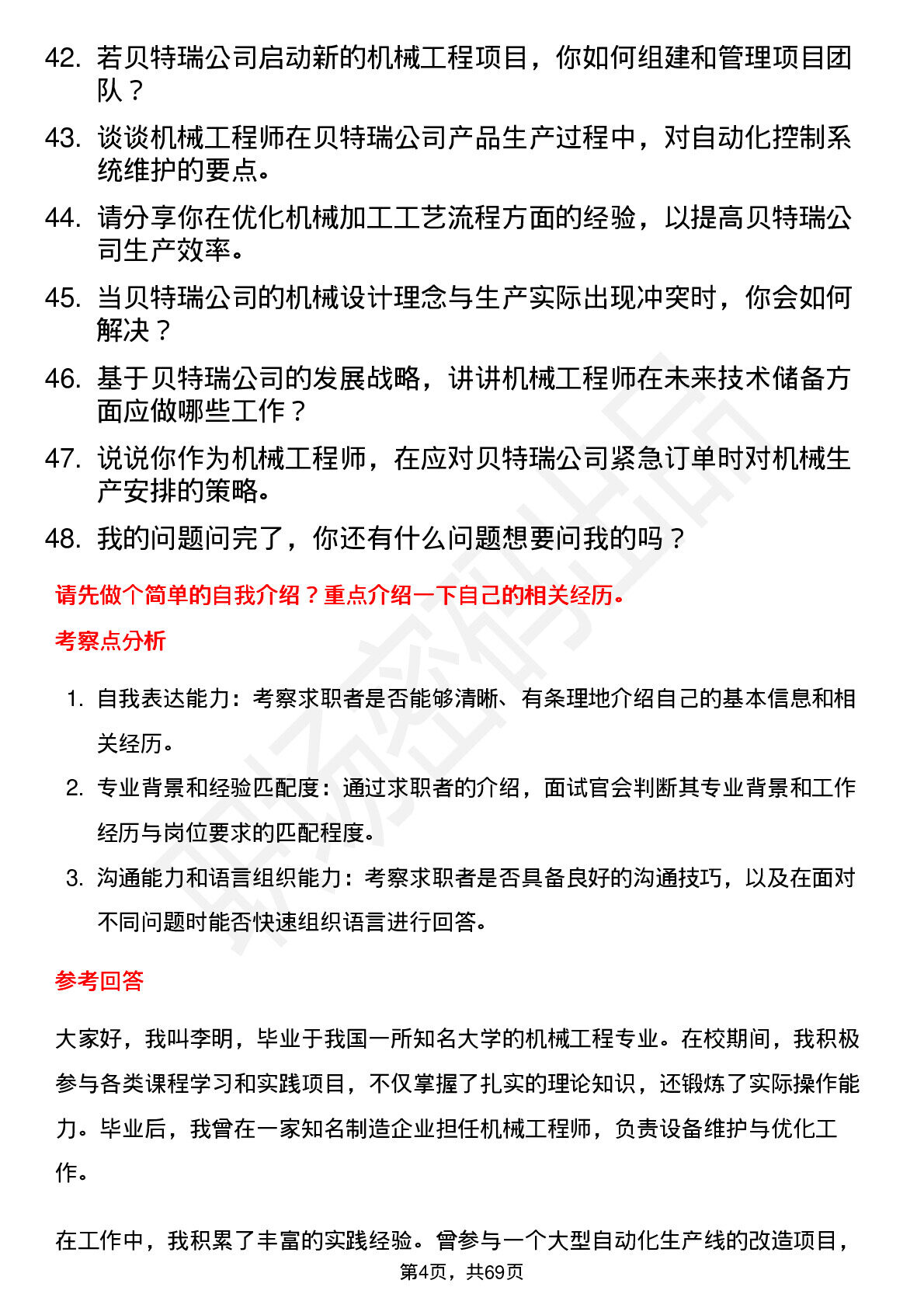 42. 若贝特瑞公司启动新的机械工程项目，你如何组建和管理项目团队？

43. 谈谈机械工程师在贝特瑞公司产品生产过程中，对自动化控制系统维护的要点。

44. 请分享你在优化机械加工工艺流程方面的经验，以提高贝特瑞公司生产效率。

45. 当贝特瑞公司的机械设计理念与生产实际出现冲突时，你会如何解决？

46. 基于贝特瑞公司的发展战略，讲讲机械工程师在未来技术储备方面应做哪些工作？

47. 说说你作为机械工程师，在应对贝特瑞公司紧急订单时对机械生产安排的策略。

48. 我的问题问完了，你还有什么问题想要问我的吗？

请先做个简单的自我介绍？重点介绍一下自己的相关经历。

考察点分析

1. 自我表达能力：考察求职者是否能够清晰、有条理地介绍自己的基本信息和相关经历。

2. 专业背景和经验匹配度：通过求职者的介绍，面试官会判断其专业背景和工作经历与岗位要求的匹配程度。

3. 沟通能力和语言组织能力：考察求职者是否具备良好的沟通技巧，以及在面对不同问题时能否快速组织语言进行回答。

参考回答

大家好，我叫李明，毕业于我国一所知名大学的机械工程专业。在校期间，我积极参与各类课程学习和实践项目，不仅掌握了扎实的理论知识，还锻炼了实际操作能力。毕业后，我曾在一家知名制造企业担任机械工程师，负责设备维护与优化工作。

在工作中，我积累了丰富的实践经验。曾参与一个大型自动化生产线的改造项目，

第4页，共69页